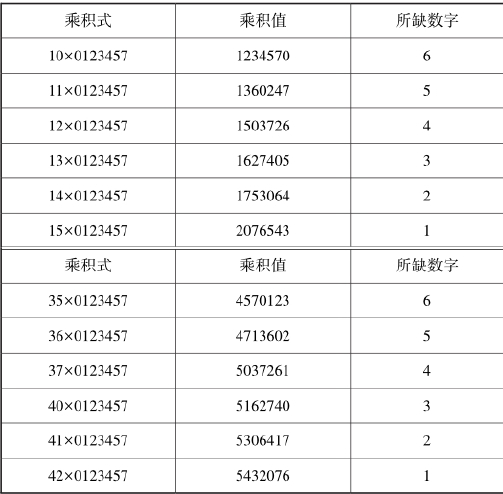 | 乘积式 | 乘积值 | 所缺数字 |
|---|---|---|
| 10×0123457 | 1234570 | 6 |
| 11×0123457 | 1360247 | 5 |
| 12×0123457 | 1503726 | 4 |
| 13×0123457 | 1627405 | 3 |
| 14×0123457 | 1753064 | 2 |
| 15×0123457 | 2076543 | 1 |

| 乘积式 | 乘积值 | 所缺数字 |
|---|---|---|
| 35×0123457 | 4570123 | 6 |
| 36×0123457 | 4713602 | 5 |
| 37×0123457 | 5037261 | 4 |
| 40×0123457 | 5162740 | 3 |
| 41×0123457 | 5306417 | 2 |
| 42×0123457 | 5432076 | 1 |